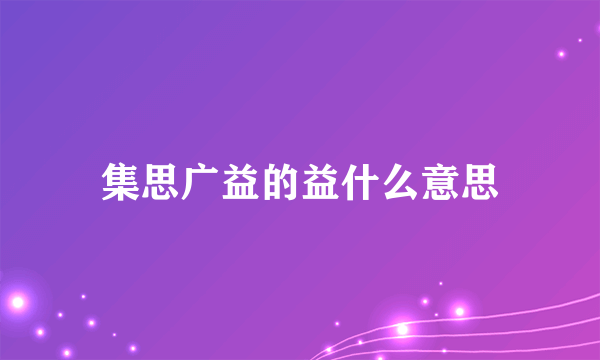 集思广益的益什么意思